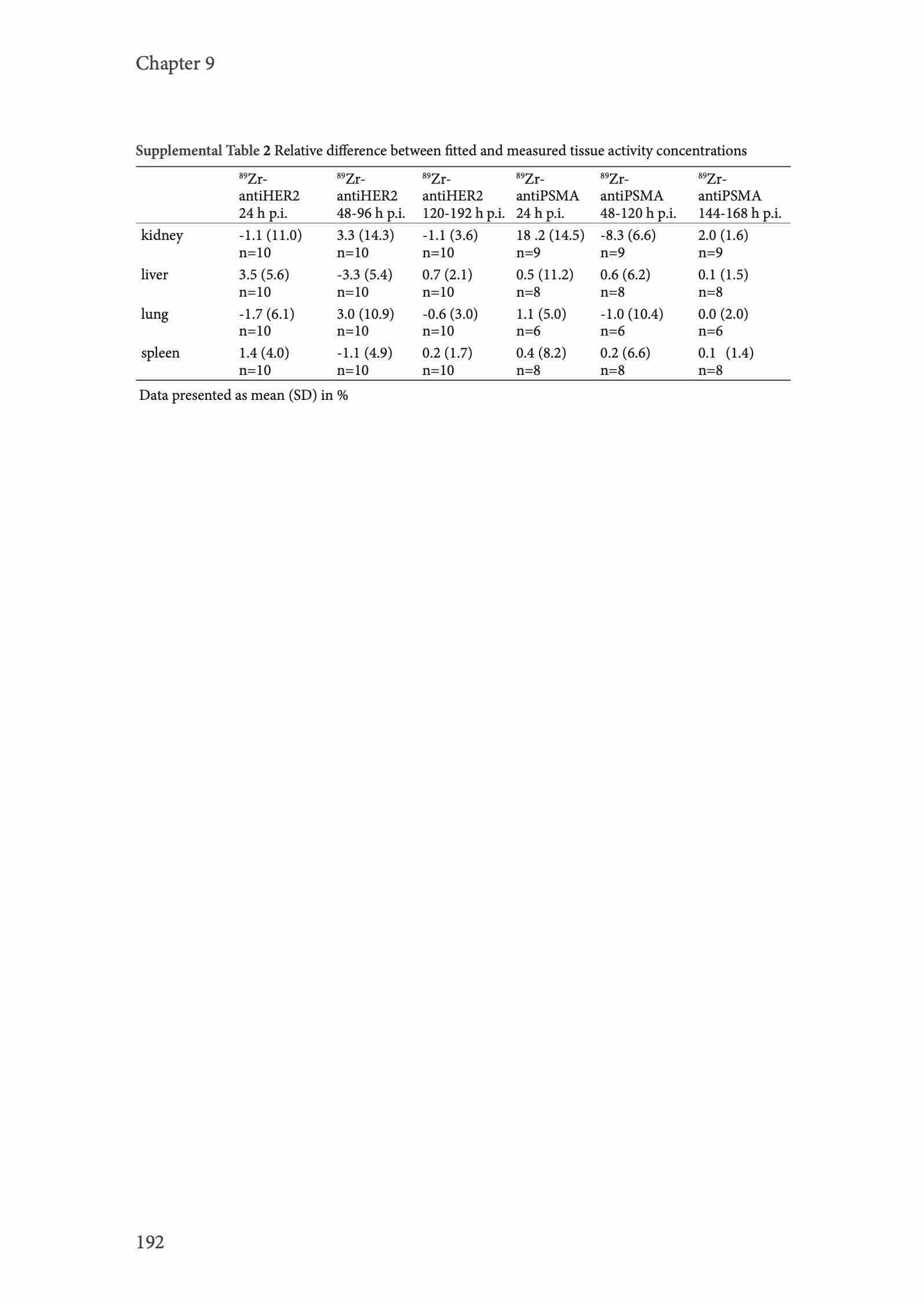 Chapter 9

Supplemental Table 2 Relative difference between fitted and measured tissue activity concentrations

| | $^{89}$Zr-antiHER2 24 h p.i. | $^{89}$Zr-antiHER2 48-96 h p.i. | $^{89}$Zr-antiHER2 120-192 h p.i. | $^{89}$Zr-antiPSMA 24 h p.i. | $^{89}$Zr-antiPSMA 48-120 h p.i. | $^{89}$Zr-antiPSMA 144-168 h p.i. |
|---|---|---|---|---|---|---|
| kidney | -1.1 (11.0) n=10 | 3.3 (14.3) n=10 | -1.1 (3.6) n=10 | 18 .2 (14.5) n=9 | -8.3 (6.6) n=9 | 2.0 (1.6) n=9 |
| liver | 3.5 (5.6) n=10 | -3.3 (5.4) n=10 | 0.7 (2.1) n=10 | 0.5 (11.2) n=8 | 0.6 (6.2) n=8 | 0.1 (1.5) n=8 |
| lung | -1.7 (6.1) n=10 | 3.0 (10.9) n=10 | -0.6 (3.0) n=10 | 1.1 (5.0) n=6 | -1.0 (10.4) n=6 | 0.0 (2.0) n=6 |
| spleen | 1.4 (4.0) n=10 | -1.1 (4.9) n=10 | 0.2 (1.7) n=10 | 0.4 (8.2) n=8 | 0.2 (6.6) n=8 | 0.1 (1.4) n=8 |

Data presented as mean (SD) in %

192